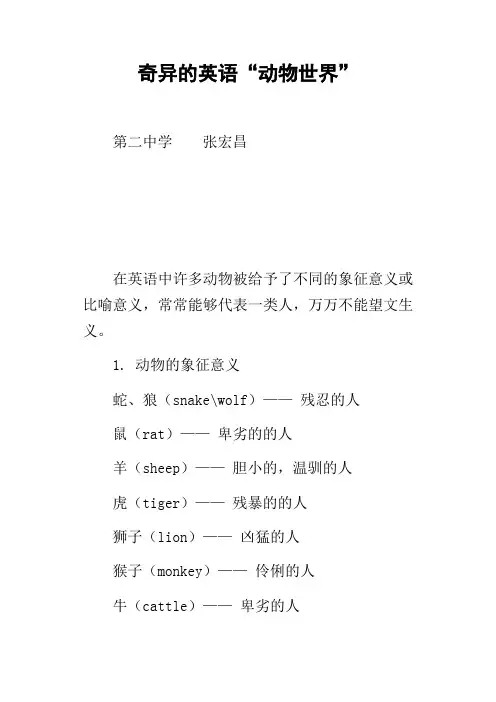 奇异的英语“动物世界”

第二中学　　张宏昌

在英语中许多动物被给予了不同的象征意义或比喻意义，常常能够代表一类人，万万不能望文生义。

1. 动物的象征意义

蛇、狼（snake\wolf）—— 残忍的人

鼠（rat）—— 卑劣的的人

羊（sheep）—— 胆小的，温驯的人

虎（tiger）—— 残暴的的人

狮子（lion）—— 凶猛的人

猴子（monkey）—— 伶俐的人

牛（cattle）—— 卑劣的人